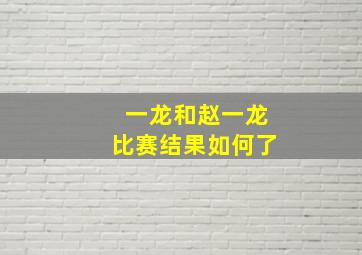 一龙和赵一龙
比赛结果如何了